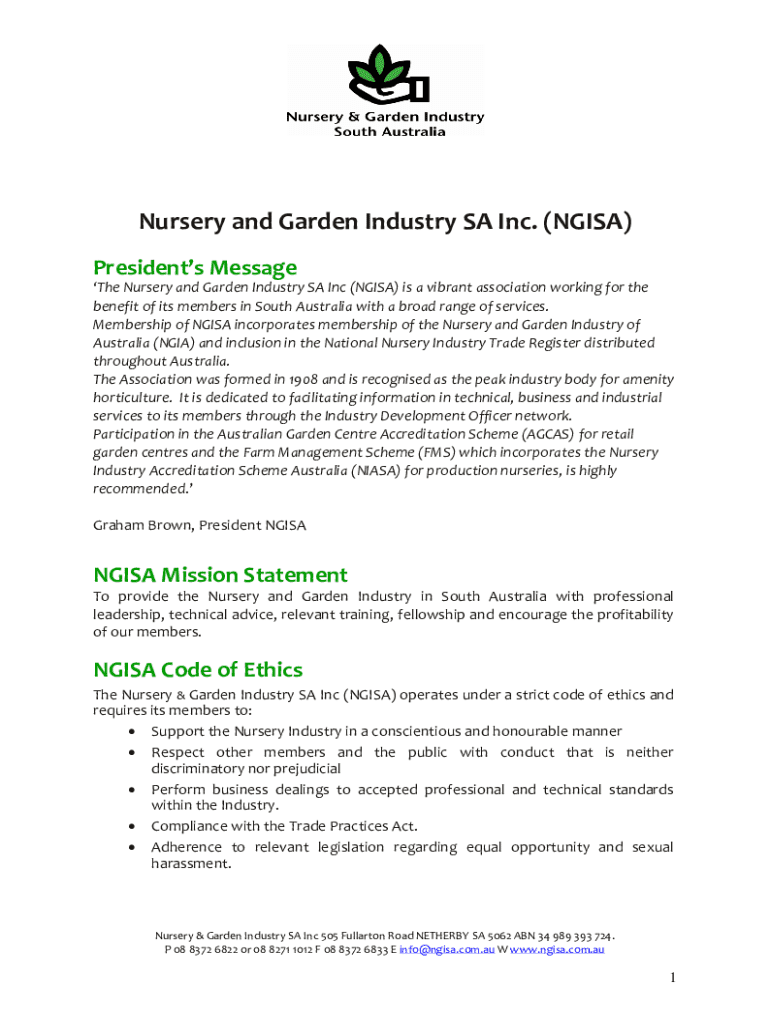 Nursery & Garden Industry
South Australia

Nursery and Garden Industry SA Inc. (NGISA)

President's Message

'The Nursery and Garden Industry SA Inc (NGISA) is a vibrant association working for the benefit of its members in South Australia with a broad range of services.
Membership of NGISA incorporates membership of the Nursery and Garden Industry of Australia (NGIA) and inclusion in the National Nursery Industry Trade Register distributed throughout Australia.
The Association was formed in 1908 and is recognised as the peak industry body for amenity horticulture. It is dedicated to facilitating information in technical, business and industrial services to its members through the Industry Development Officer network.
Participation in the Australian Garden Centre Accreditation Scheme (AGCAS) for retail garden centres and the Farm Management Scheme (FMS) which incorporates the Nursery Industry Accreditation Scheme Australia (NIASA) for production nurseries, is highly recommended.'

Graham Brown, President NGISA

NGISA Mission Statement

To provide the Nursery and Garden Industry in South Australia with professional leadership, technical advice, relevant training, fellowship and encourage the profitability of our members.

NGISA Code of Ethics

The Nursery & Garden Industry SA Inc (NGISA) operates under a strict code of ethics and requires its members to:
• Support the Nursery Industry in a conscientious and honourable manner
• Respect other members and the public with conduct that is neither discriminatory nor prejudicial
• Perform business dealings to accepted professional and technical standards within the Industry.
• Compliance with the Trade Practices Act.
• Adherence to relevant legislation regarding equal opportunity and sexual harassment.

Nursery & Garden Industry SA Inc 505 Fullarton Road NETHERBY SA 5062 ABN 34 989 393 724.
P 08 8372 6822 or 08 8271 1012 F 08 8372 6833 E info@ngisa.com.au W www.ngisa.com.au

1